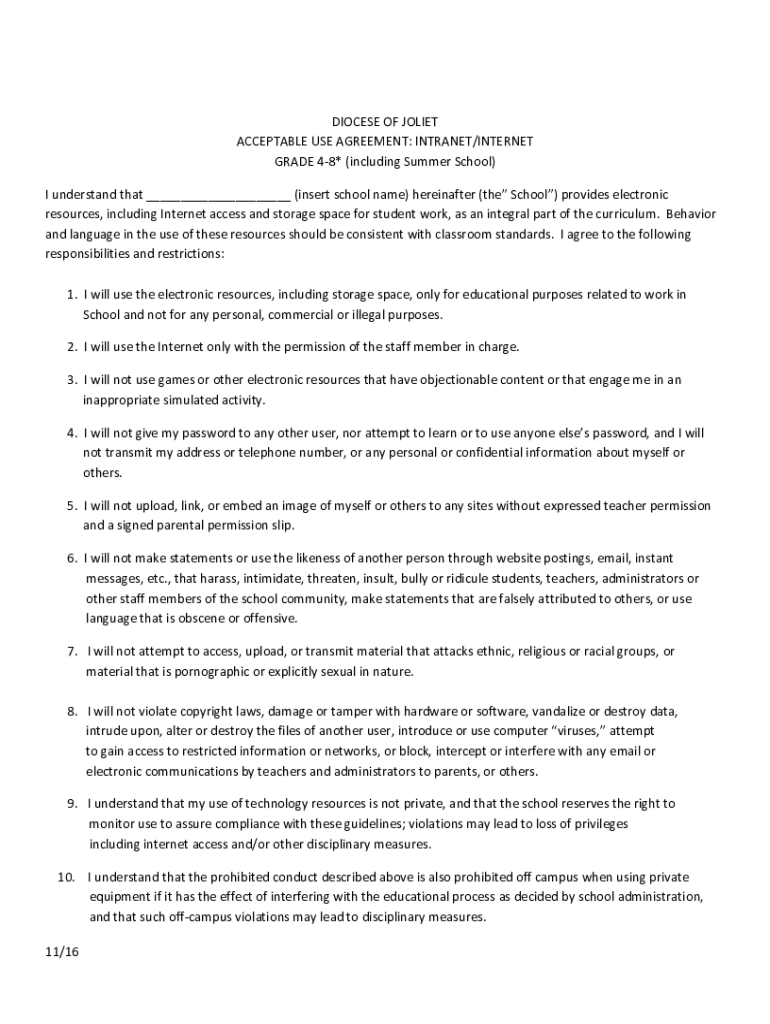 DIOCESE OF JOLIET
ACCEPTABLE USE AGREEMENT: INTRANET/INTERNET
GRADE 4-8* (including Summer School)

I understand that ____________________ (insert school name) hereinafter (the" School") provides electronic resources, including Internet access and storage space for student work, as an integral part of the curriculum. Behavior and language in the use of these resources should be consistent with classroom standards. I agree to the following responsibilities and restrictions:

1. I will use the electronic resources, including storage space, only for educational purposes related to work in School and not for any personal, commercial or illegal purposes.

2. I will use the Internet only with the permission of the staff member in charge.

3. I will not use games or other electronic resources that have objectionable content or that engage me in an inappropriate simulated activity.

4. I will not give my password to any other user, nor attempt to learn or to use anyone else's password, and I will not transmit my address or telephone number, or any personal or confidential information about myself or others.

5. I will not upload, link, or embed an image of myself or others to any sites without expressed teacher permission and a signed parental permission slip.

6. I will not make statements or use the likeness of another person through website postings, email, instant messages, etc., that harass, intimidate, threaten, insult, bully or ridicule students, teachers, administrators or other staff members of the school community, make statements that are falsely attributed to others, or use language that is obscene or offensive.

7. I will not attempt to access, upload, or transmit material that attacks ethnic, religious or racial groups, or material that is pornographic or explicitly sexual in nature.

8. I will not violate copyright laws, damage or tamper with hardware or software, vandalize or destroy data, intrude upon, alter or destroy the files of another user, introduce or use computer "viruses," attempt to gain access to restricted information or networks, or block, intercept or interfere with any email or electronic communications by teachers and administrators to parents, or others.

9. I understand that my use of technology resources is not private, and that the school reserves the right to monitor use to assure compliance with these guidelines; violations may lead to loss of privileges including internet access and/or other disciplinary measures.

10. I understand that the prohibited conduct described above is also prohibited off campus when using private equipment if it has the effect of interfering with the educational process as decided by school administration, and that such off-campus violations may lead to disciplinary measures.

11/16